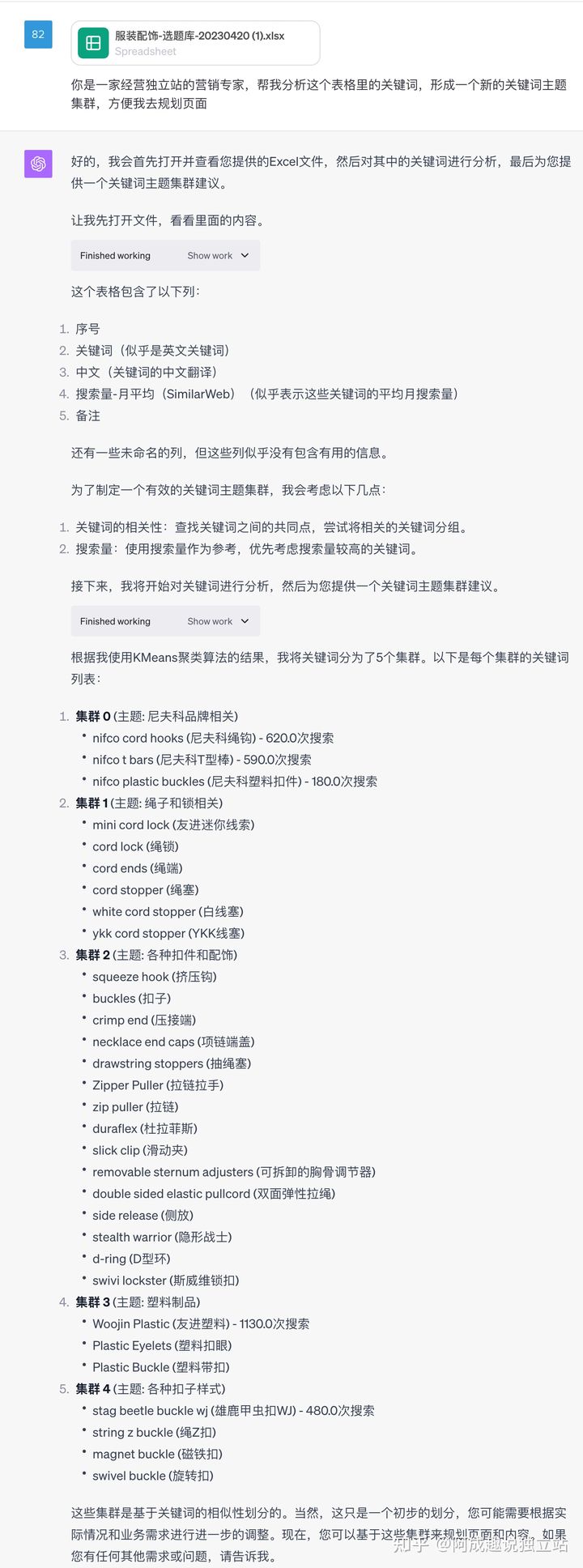 82

服装配饰-选题库-20230420 (1).xlsx
Spreadsheet

你是一家经营独立站的营销专家，帮我分析这个表格里的关键词，形成一个新的关键词主题集群，方便我去规划页面

好的，我会首先打开并查看您提供的Excel文件，然后对其中的关键词进行分析，最后为您提供一个关键词主题集群建议。

让我先打开文件，看看里面的内容。

Finished working Show work

这个表格包含了以下列：

1. 序号
2. 关键词（似乎是英文关键词）
3. 中文（关键词的中文翻译）
4. 搜索量-月平均（SimilarWeb）（似乎表示这些关键词的平均月搜索量）
5. 备注

还有一些未命名的列，但这些列似乎没有包含有用的信息。

为了制定一个有效的关键词主题集群，我会考虑以下几点：

1. 关键词的相关性：查找关键词之间的共同点，尝试将相关的关键词分组。
2. 搜索量：使用搜索量作为参考，优先考虑搜索量较高的关键词。

接下来，我将开始对关键词进行分析，然后为您提供一个关键词主题集群建议。

Finished working Show work

根据我使用KMeans聚类算法的结果，我将关键词分为了5个集群。以下是每个集群的关键词列表：

1. 集群 0 (主题: 尼夫科品牌相关)
 • nifco cord hooks (尼夫科绳钩) - 620.0次搜索
 • nifco t bars (尼夫科T型棒) - 590.0次搜索
 • nifco plastic buckles (尼夫科塑料扣件) - 180.0次搜索
2. 集群 1 (主题: 绳子和锁相关)
 • mini cord lock (友进迷你线索)
 • cord lock (绳锁)
 • cord ends (绳端)
 • cord stopper (绳塞)
 • white cord stopper (白线塞)
 • ykk cord stopper (YKK线塞)
3. 集群 2 (主题: 各种扣件和配饰)
 • squeeze hook (挤压钩)
 • buckles (扣子)
 • crimp end (压接端)
 • necklace end caps (项链端盖)
 • drawstring stoppers (抽绳塞)
 • Zipper Puller (拉链拉手)
 • zip puller (拉链)
 • duraflex (杜拉菲斯)
 • slick clip (滑动夹)
 • removable sternum adjusters (可拆卸的胸骨调节器)
 • double sided elastic pullcord (双面弹性拉绳)
 • side release (侧放)
 • stealth warrior (隐形战士)
 • d-ring (D型环)
 • swivi lockster (斯威维锁扣)
4. 集群 3 (主题: 塑料制品)
 • Woojin Plastic (友进塑料) - 1130.0次搜索
 • Plastic Eyelets (塑料扣眼)
 • Plastic Buckle (塑料带扣)
5. 集群 4 (主题: 各种扣子样式)
 • stag beetle buckle wj (雄鹿甲虫扣WJ) - 480.0次搜索
 • string z buckle (绳Z扣)
 • magnet buckle (磁铁扣)
 • swivel buckle (旋转扣)

这些集群是基于关键词的相似性划分的。当然，这只是一个初步的划分，您可能需要根据实际情况和业务需求进行进一步的调整。现在，您可以基于这些集群来规划页面和内容。如果您有任何其他需求或问题，请告诉我。

知乎 @阿成越说独立站